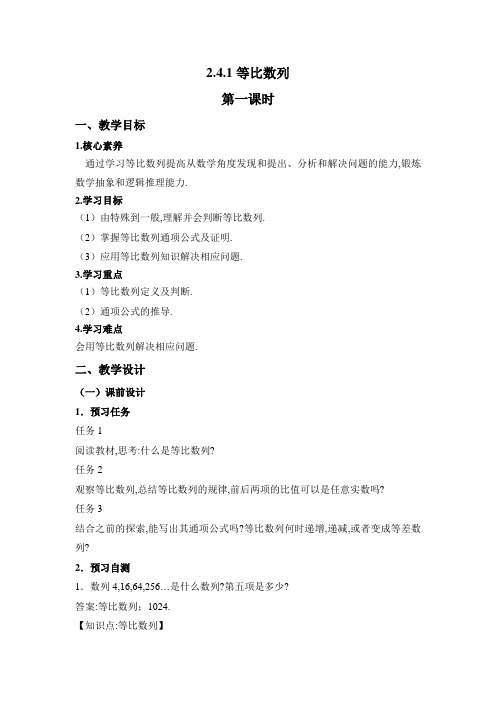 2.4.1 等比数列

第一课时

一、教学目标

1.核心素养

通过学习等比数列提高从数学角度发现和提出、分析和解决问题的能力,锻炼数学抽象和逻辑推理能力.

2.学习目标

（1）由特殊到一般,理解并会判断等比数列.

（2）掌握等比数列通项公式及证明.

（3）应用等比数列知识解决相应问题.

3.学习重点

（1）等比数列定义及判断.

（2）通项公式的推导.

4.学习难点

会用等比数列解决相应问题.

二、教学设计

（一）课前设计

1．预习任务

任务 1

阅读教材,思考:什么是等比数列?

任务 2

观察等比数列,总结等比数列的规律,前后两项的比值可以是任意实数吗?

任务 3

结合之前的探索,能写出其通项公式吗?等比数列何时递增,递减,或者变成等差数列?

2．预习自测

1．数列 4,16,64,256…是什么数列?第五项是多少?

答案:等比数列；1024.

【知识点:等比数列】